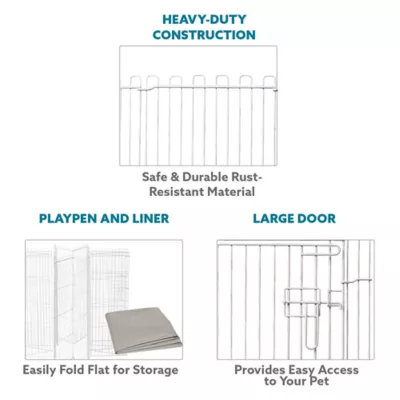 HEAVY-DUTY
CONSTRUCTION

Safe & Durable Rust-Resistant Material

PLAYPEN AND LINER

Easily Fold Flat for Storage

LARGE DOOR

Provides Easy Access to Your Pet